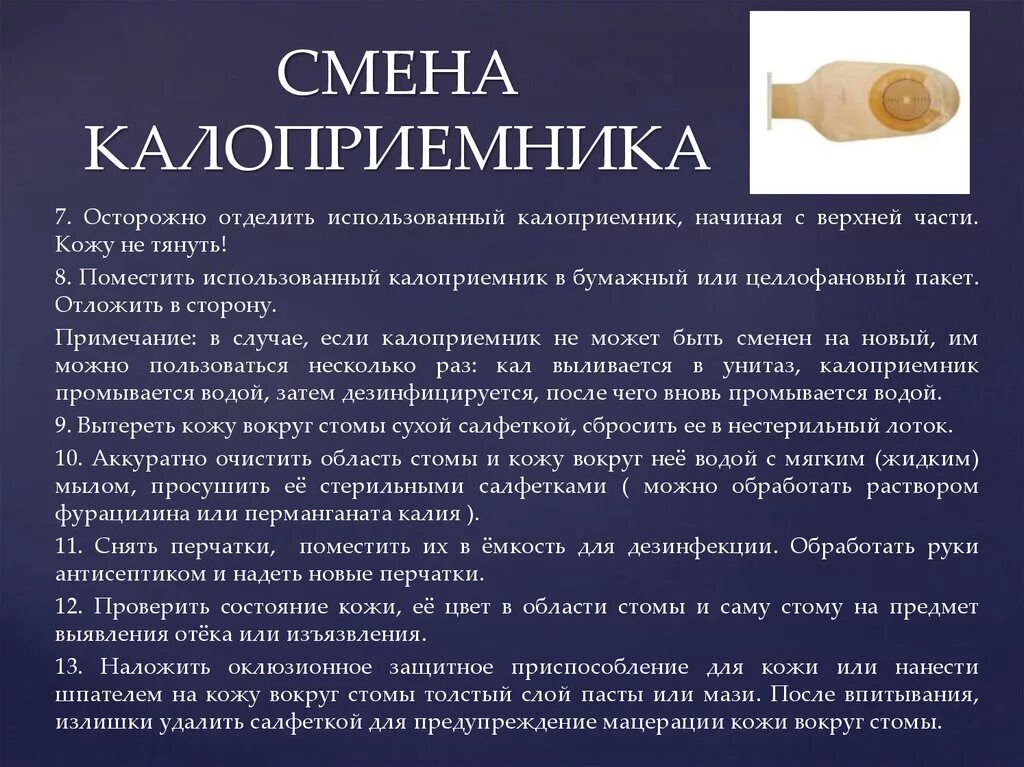 СМЕНА КАЛОПРИЕМНИКА

7. Осторожно отделить использованный калоприемник, начиная с верхней части. Кожу не тянуть!

8. Поместить использованный калоприемник в бумажный или целлофановый пакет. Отложить в сторону.

Примечание: в случае, если калоприемник не может быть сменен на новый, им можно пользоваться несколько раз: кал выливается в унитаз, калоприемник промывается водой, затем дезинфицируется, после чего вновь промывается водой.

9. Вытереть кожу вокруг стомы сухой салфеткой, сбросить ее в нестерильный лоток.

10. Аккуратно очистить область стомы и кожу вокруг неё водой с мягким (жидким) мылом, просушить её стерильными салфетками ( можно обработать раствором фурацилина или перманганата калия ).

11. Снять перчатки, поместить их в ёмкость для дезинфекции. Обработать руки антисептиком и надеть новые перчатки.

12. Проверить состояние кожи, её цвет в области стомы и саму стому на предмет выявления отёка или изъязвления.

13. Наложить оклюзионное защитное приспособление для кожи или нанести шпателем на кожу вокруг стомы толстый слой пасты или мази. После впитывания, излишки удалить салфеткой для предупреждение мацерации кожи вокруг стомы.